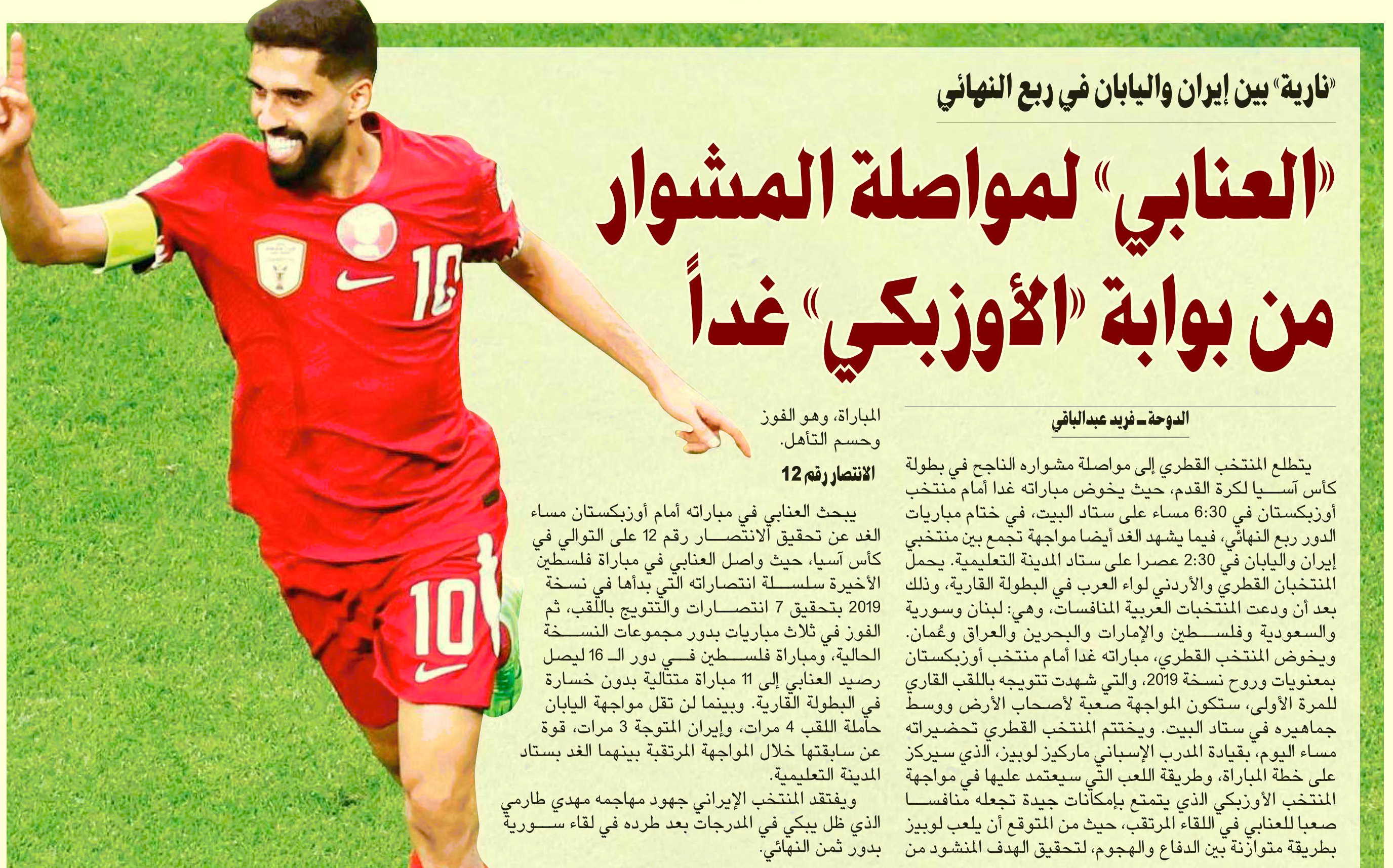 «نارية» بين إيران واليابان في ربع النهائي

«العنابي» لمواصلة المشوار من بوابة «الأوزبكي» غداً

الدوحة ـ فريد عبدالباقي

يتطلع المنتخب القطري إلى مواصلة مشواره الناجح في بطولة كأس آسيا لكرة القدم، حيث يخوض مباراته غدا أمام منتخب أوزبكستان في 6:30 مساء على ستاد البيت، في ختام مباريات الدور ربع النهائي، فيما يشهد الغد أيضا مواجهة تجمع بين منتخبي إيران واليابان في 2:30 عصرا على ستاد المدينة التعليمية. يحمل المنتخبان القطري والأردني لواء العرب في البطولة القارية، وذلك بعد أن ودعت المنتخبات العربية المنافسات، وهي: لبنان وسورية والسعودية وفلسطين والإمارات والبحرين والعراق وعُمان.

ويخوض المنتخب القطري، مباراته غدا أمام منتخب أوزبكستان بمعنويات وروح نسخة 2019، والتي شهدت تتويجه باللقب القاري للمرة الأولى، ستكون المواجهة صعبة لأصحاب الأرض ووسط جماهيره في ستاد البيت. ويختتم المنتخب القطري تحضيراته مساء اليوم، بقيادة المدرب الإسباني ماركيز لوبيز، الذي سيركز على خطة المباراة، وطريقة اللعب التي سيعتمد عليها في مواجهة المنتخب الأوزبكي الذي يتمتع بإمكانات جيدة تجعله منافسا صعبا للعنابي في اللقاء المرتقب، حيث من المتوقع أن يلعب لوبيز بطريقة متوازنة بين الدفاع والهجوم، لتحقيق الهدف المنشود من المباراة، وهو الفوز وحسم التأهل.

الانتصار رقم 12

يبحث العنابي في مباراته أمام أوزبكستان مساء الغد عن تحقيق الانتصار رقم 12 على التوالي في كأس آسيا، حيث واصل العنابي في مباراة فلسطين الأخيرة سلسلة انتصاراته التي بدأها في نسخة 2019 بتحقيق 7 انتصارات والتتويج باللقب، ثم الفوز في ثلاث مباريات بدور مجموعات النسخة الحالية، ومباراة فلسطين في دور الـ 16 ليصل رصيد العنابي إلى 11 مباراة متتالية بدون خسارة في البطولة القارية. وبينما لن تقل مواجهة اليابان حاملة اللقب 4 مرات، وإيران المتوجة 3 مرات، قوة عن سابقتها خلال المواجهة المرتقبة بينهما الغد بستاد المدينة التعليمية.

ويفتقد المنتخب الإيراني جهود مهاجمه مهدي طارمي الذي ظل يبكي في المدرجات بعد طرده في لقاء سورية بدور ثمن النهائي.